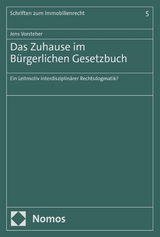 Schriften zum Immobilienrecht

5

Jens Vorsteher

Das Zuhause im Bürgerlichen Gesetzbuch

Ein Leitmotiv interdisziplinärer Rechtsdogmatik?

Nomos